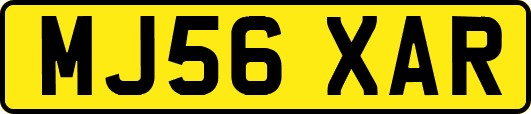 MJ56 XAR